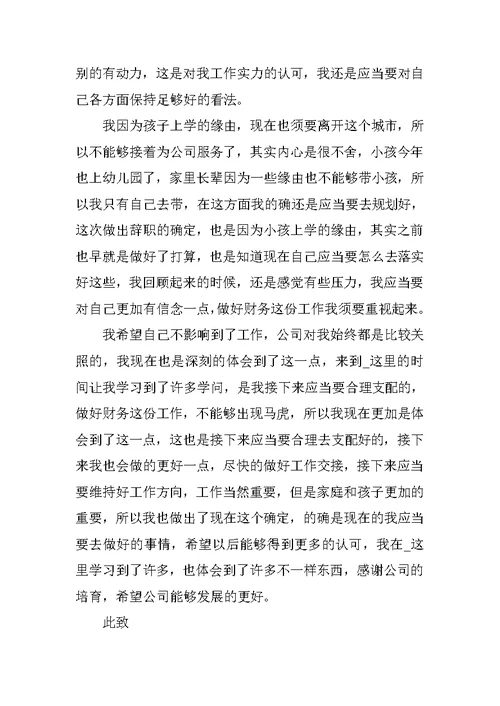 别的有动力，这是对我工作实力的认可，我还是应当要对自己各方面保持足够好的看法。

我因为孩子上学的缘由，现在也须要离开这个城市，所以不能够接着为公司服务了，其实内心是很不舍，小孩今年也上幼儿园了，家里长辈因为一些缘由也不能够带小孩，所以我只有自己去带，在这方面我的确还是应当要去规划好，这次做出辞职的确定，也是因为小孩上学的缘由，其实之前也早就是做好了打算，也是知道现在自己应当要怎么去落实好这些，我回顾起来的时候，还是感觉有些压力，我应当要对自己更加有信念一点，做好财务这份工作我须要重视起来。

我希望自己不影响到了工作，公司对我始终都是比较关照的，我现在也是深刻的体会到了这一点，来到_这里的时间让我学习到了许多学问，是我接下来应当要合理支配的，做好财务这份工作，不能够出现马虎，所以我现在更加是体会到了这一点，这也是接下来应当要合理去支配好的，接下来我也会做的更好一点，尽快的做好工作交接，接下来应当要维持好工作方向，工作当然重要，但是家庭和孩子更加的重要，所以我也做出了现在这个确定，的确是现在的我应当要去做好的事情，希望以后能够得到更多的认可，我在_这里学习到了许多，也体会到了许多不一样东西，感谢公司的培育，希望公司能够发展的更好。

此致